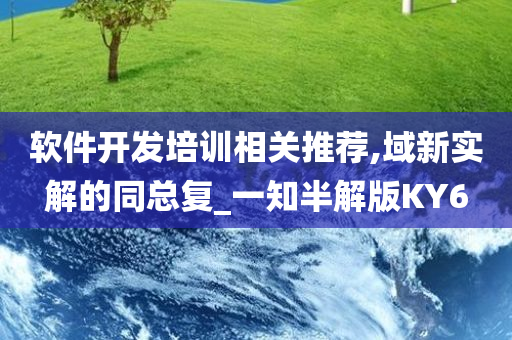 软件开发培训相关推荐,域新实解的同总复_一知半解版KY6